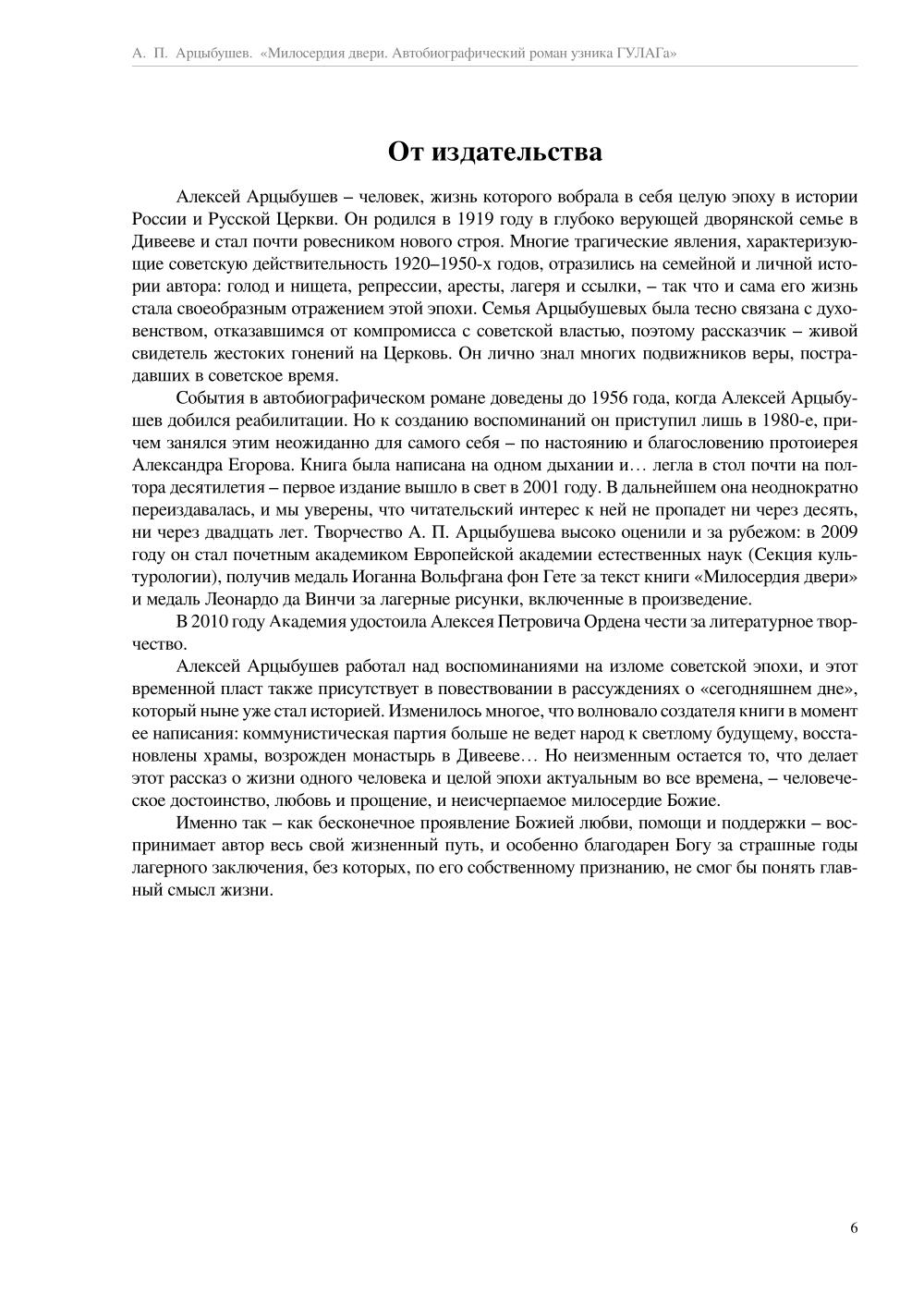 А. П. Арцыбушев. «Милосердия двери. Автобиографический роман узника ГУЛАГа»

От издательства

Алексей Арцыбушев – человек, жизнь которого вобрала в себя целую эпоху в истории России и Русской Церкви. Он родился в 1919 году в глубоко верующей дворянской семье в Дивееве и стал почти ровесником нового строя. Многие трагические явления, характеризующие советскую действительность 1920–1950-х годов, отразились на семейной и личной истории автора: голод и нищета, репрессии, аресты, лагеря и ссылки, – так что и сама его жизнь стала своеобразным отражением этой эпохи. Семья Арцыбушевых была тесно связана с духовенством, отказавшимся от компромисса с советской властью, поэтому рассказчик – живой свидетель жестоких гонений на Церковь. Он лично знал многих подвижников веры, пострадавших в советское время.

События в автобиографическом романе доведены до 1956 года, когда Алексей Арцыбушев добился реабилитации. Но к созданию воспоминаний он приступил лишь в 1980-е, причем занялся этим неожиданно для самого себя – по настоянию и благословению протоиерея Александра Егорова. Книга была написана на одном дыхании и… легла в стол почти на полтора десятилетия – первое издание вышло в свет в 2001 году. В дальнейшем она неоднократно переиздавалась, и мы уверены, что читательский интерес к ней не пропадет ни через десять, ни через двадцать лет. Творчество А. П. Арцыбушева высоко оценили и за рубежом: в 2009 году он стал почетным академиком Европейской академии естественных наук (Секция культурологии), получив медаль Иоганна Вольфгана фон Гете за текст книги «Милосердия двери» и медаль Леонардо да Винчи за лагерные рисунки, включенные в произведение.

В 2010 году Академия удостоила Алексея Петровича Ордена чести за литературное творчество.

Алексей Арцыбушев работал над воспоминаниями на изломе советской эпохи, и этот временной пласт также присутствует в повествовании в рассуждениях о «сегодняшнем дне», который ныне уже стал историей. Изменилось многое, что волновало создателя книги в момент ее написания: коммунистическая партия больше не ведет народ к светлому будущему, восстановлены храмы, возрожден монастырь в Дивееве… Но неизменным остается то, что делает этот рассказ о жизни одного человека и целой эпохи актуальным во все времена, – человеческое достоинство, любовь и прощение, и неисчерпаемое милосердие Божие.

Именно так – как бесконечное проявление Божией любви, помощи и поддержки – воспринимает автор весь свой жизненный путь, и особенно благодарен Богу за страшные годы лагерного заключения, без которых, по его собственному признанию, не смог бы понять главный смысл жизни.

6